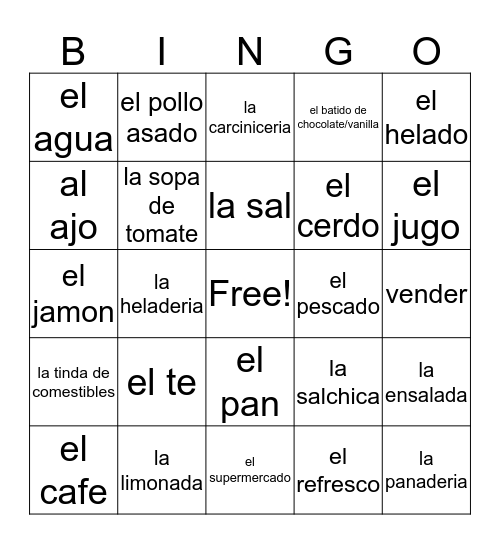 | B | I | N | G | O |
|---|---|---|---|---|
| el agua | el pollo asado | la carciniceria | el batido de chocolate/vanilla | el helado |
| al ajo | la sopa de tomate | la sal | el cerdo | el jugo |
| el jamon | la heladeria | Free! | el pescado | vender |
| la tinda de comestibles | el te | el pan | la salchica | la ensalada |
| el cafe | la limonada | el supermercado | el refresco | la panaderia |